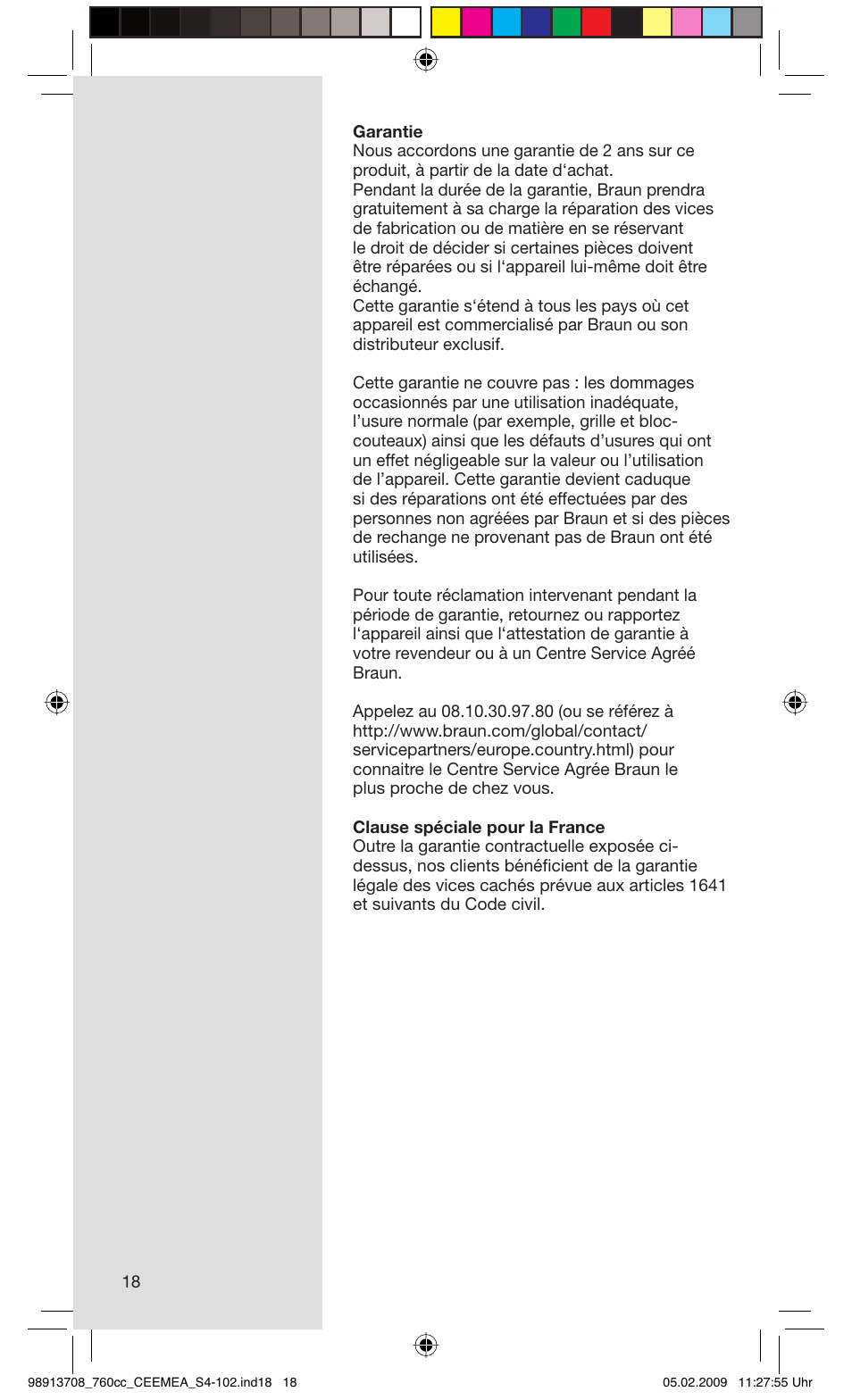 **Garantie**
Nous accordons une garantie de 2 ans sur ce produit, à partir de la date d‘achat.
Pendant la durée de la garantie, Braun prendra gratuitement à sa charge la réparation des vices de fabrication ou de matière en se réservant le droit de décider si certaines pièces doivent être réparées ou si l‘appareil lui-même doit être échangé.
Cette garantie s‘étend à tous les pays où cet appareil est commercialisé par Braun ou son distributeur exclusif.

Cette garantie ne couvre pas : les dommages occasionnés par une utilisation inadéquate, l’usure normale (par exemple, grille et bloc-couteaux) ainsi que les défauts d’usures qui ont un effet négligeable sur la valeur ou l’utilisation de l’appareil. Cette garantie devient caduque si des réparations ont été effectuées par des personnes non agréées par Braun et si des pièces de rechange ne provenant pas de Braun ont été utilisées.

Pour toute réclamation intervenant pendant la période de garantie, retournez ou rapportez l‘appareil ainsi que l‘attestation de garantie à votre revendeur ou à un Centre Service Agréé Braun.

Appelez au 08.10.30.97.80 (ou se référez à http://www.braun.com/global/contact/servicepartners/europe.country.html) pour connaitre le Centre Service Agrée Braun le plus proche de chez vous.

**Clause spéciale pour la France**
Outre la garantie contractuelle exposée ci-dessus, nos clients bénéficient de la garantie légale des vices cachés prévue aux articles 1641 et suivants du Code civil.

18

98913708_760cc_CEEMEA_S4-102.ind18 18

05.02.2009 11:27:55 Uhr